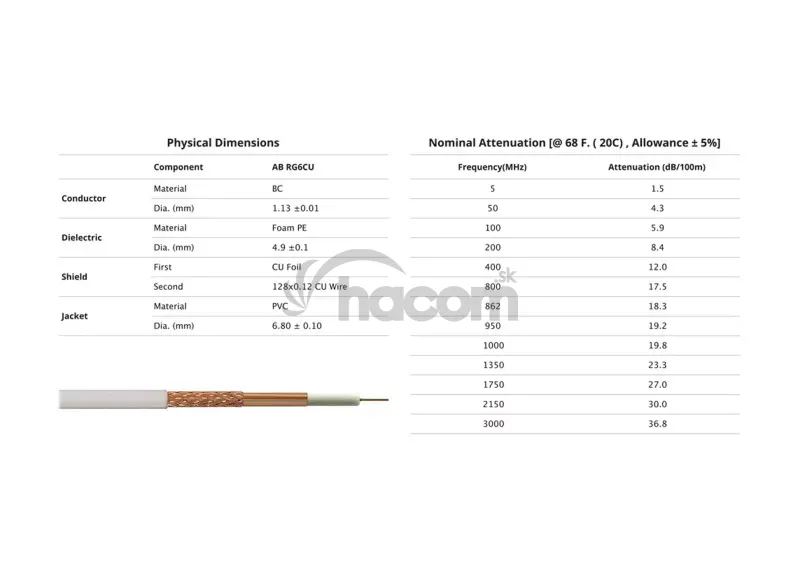 Physical Dimensions

| | Component | AB RG6CU |
|---|---|---|
| Conductor | Material | BC |
| | Dia. (mm) | 1.13 ±0.01 |
| Dielectric | Material | Foam PE |
| | Dia. (mm) | 4.9 ±0.1 |
| Shield | First | CU Foil |
| | Second | 128x0.12 CU Wire |
| Jacket | Material | PVC |
| | Dia. (mm) | 6.80 ± 0.10 |

Nominal Attenuation [@ 68 F. ( 20C) , Allowance ± 5%]

| Frequency(MHz) | Attenuation (dB/100m) |
|---|---|
| 5 | 1.5 |
| 50 | 4.3 |
| 100 | 5.9 |
| 200 | 8.4 |
| 400 | 12.0 |
| 800 | 17.5 |
| 862 | 18.3 |
| 950 | 19.2 |
| 1000 | 19.8 |
| 1350 | 23.3 |
| 1750 | 27.0 |
| 2150 | 30.0 |
| 3000 | 36.8 |

hacom.sk